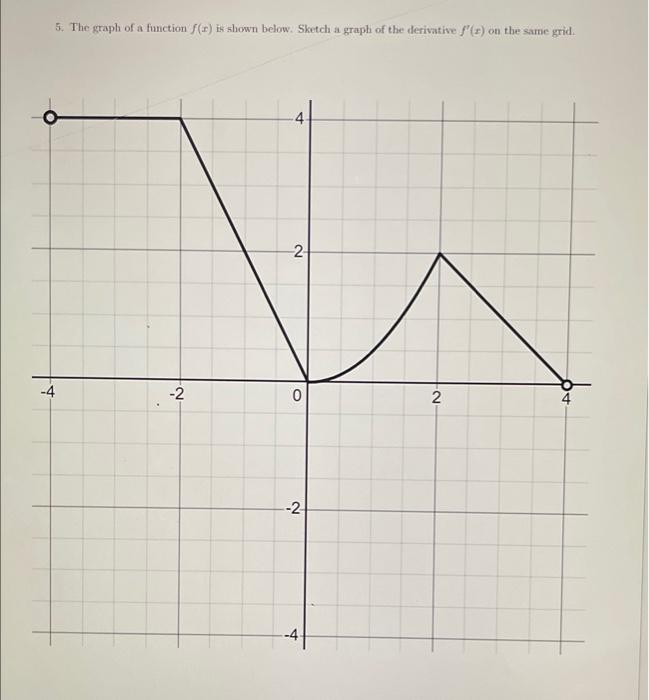 5. The graph of a function $f(x)$ is shown below. Sketch a graph of the derivative $f'(x)$ on the same grid.

4
2
-4
-2
0
2
4
-2
-4